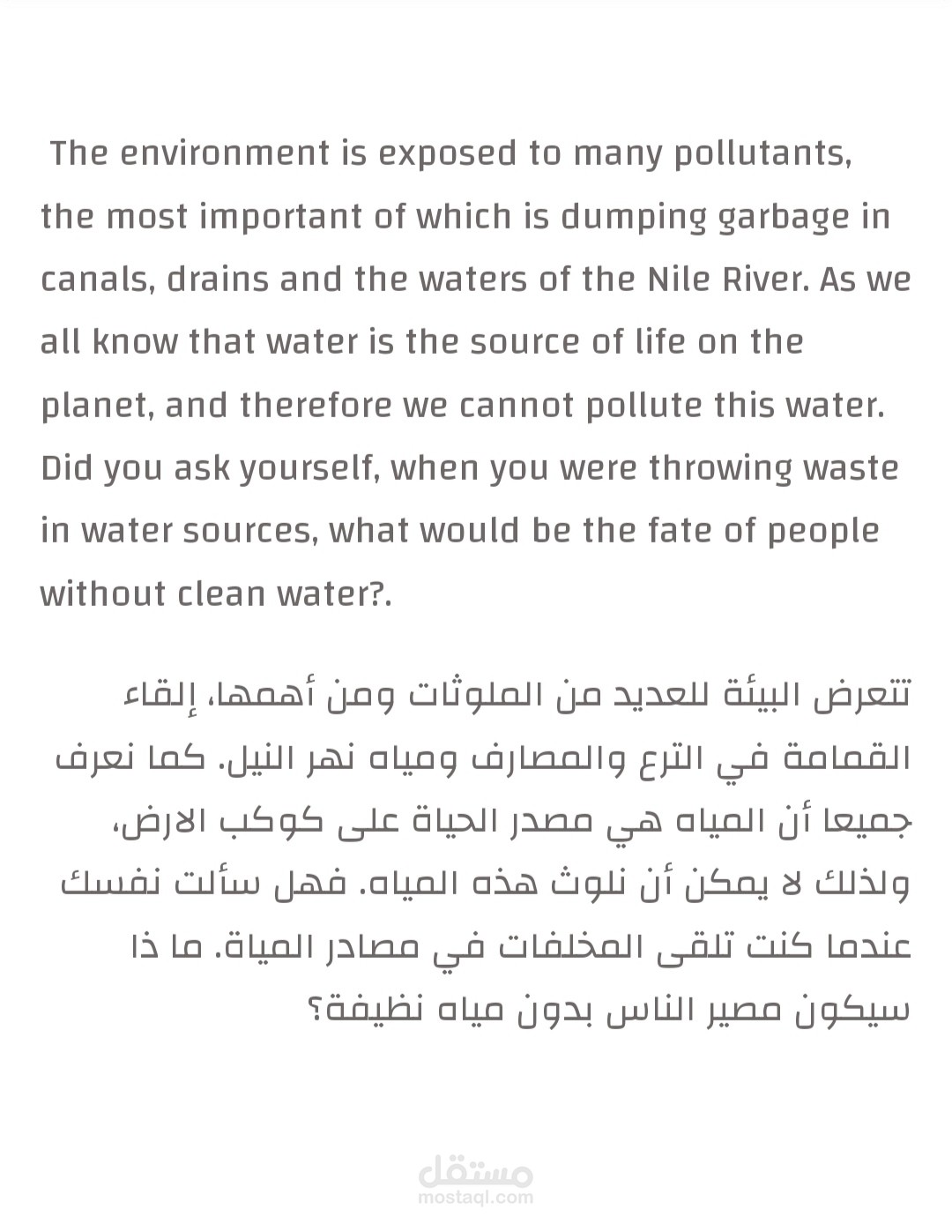 The environment is exposed to many pollutants, the most important of which is dumping garbage in canals, drains and the waters of the Nile River. As we all know that water is the source of life on the planet, and therefore we cannot pollute this water. Did you ask yourself, when you were throwing waste in water sources, what would be the fate of people without clean water?.

تتعرض البيئة للعديد من الملوثات ومن أهمها، إلقاء القمامة في الترع والمصارف ومياه نهر النيل. كما نعرف جميعا أن المياه هي مصدر الحياة على كوكب الارض، ولذلك لا يمكن أن نلوث هذه المياه. فهل سألت نفسك عندما كنت تلقى المخلفات في مصادر المياة. ما ذا سيكون مصير الناس بدون مياه نظيفة؟

مستقل
mostaql.com